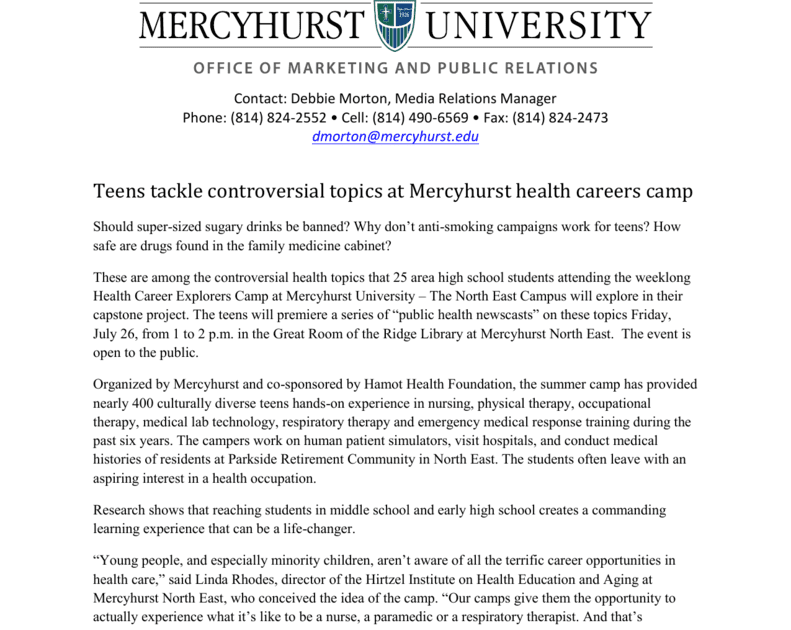 MERCYHURST UNIVERSITY

1926

OFFICE OF MARKETING AND PUBLIC RELATIONS

Contact: Debbie Morton, Media Relations Manager
Phone: (814) 824-2552 • Cell: (814) 490-6569 • Fax: (814) 824-2473
dmorton@mercyhurst.edu

Teens tackle controversial topics at Mercyhurst health careers camp

Should super-sized sugary drinks be banned? Why don't anti-smoking campaigns work for teens? How safe are drugs found in the family medicine cabinet?

These are among the controversial health topics that 25 area high school students attending the weeklong Health Career Explorers Camp at Mercyhurst University – The North East Campus will explore in their capstone project. The teens will premiere a series of "public health newscasts" on these topics Friday, July 26, from 1 to 2 p.m. in the Great Room of the Ridge Library at Mercyhurst North East. The event is open to the public.

Organized by Mercyhurst and co-sponsored by Hamot Health Foundation, the summer camp has provided nearly 400 culturally diverse teens hands-on experience in nursing, physical therapy, occupational therapy, medical lab technology, respiratory therapy and emergency medical response training during the past six years. The campers work on human patient simulators, visit hospitals, and conduct medical histories of residents at Parkside Retirement Community in North East. The students often leave with an aspiring interest in a health occupation.

Research shows that reaching students in middle school and early high school creates a commanding learning experience that can be a life-changer.

"Young people, and especially minority children, aren't aware of all the terrific career opportunities in health care," said Linda Rhodes, director of the Hirtzel Institute on Health Education and Aging at Mercyhurst North East, who conceived the idea of the camp. "Our camps give them the opportunity to actually experience what it's like to be a nurse, a paramedic or a respiratory therapist. And that's